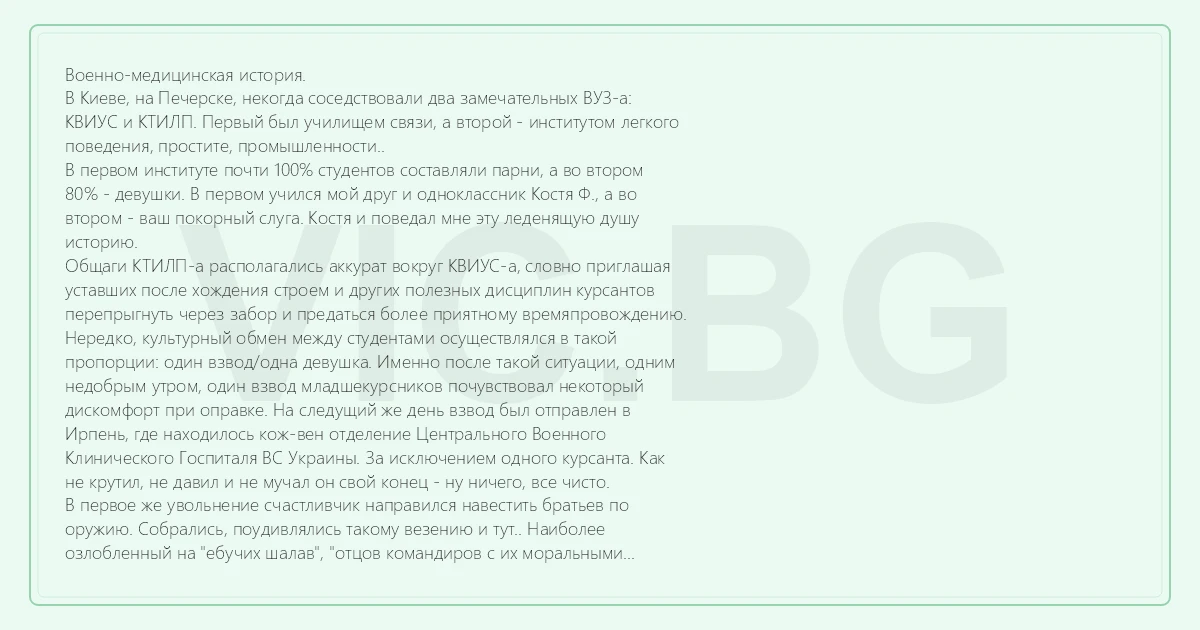 Военно-медицинская история.
В Киеве, на Печерске, некогда соседствовали два замечательных ВУЗ-а: КВИУС и КТИЛП. Первый был училищем связи, а второй - институтом легкого поведения, простите, промышленности..
В первом институте почти 100% студентов составляли парни, а во втором 80% - девушки. В первом учился мой друг и одноклассник Костя Ф., а во втором - ваш покорный слуга. Костя и поведал мне эту леденящую душу историю.
Общаги КТИЛП-а располагались аккурат вокруг КВИУС-а, словно приглашая уставших после хождения строем и других полезных дисциплин курсантов перепрыгнуть через забор и предаться более приятному времяпровождению.
Нередко, культурный обмен между студентами осуществлялся в такой пропорции: один взвод/одна девушка. Именно после такой ситуации, одним недобрым утром, один взвод младшекурсников почувствовал некоторый дискомфорт при оправке. На следущий же день взвод был отправлен в Ирпень, где находилось кож-вен отделение Центрального Военного Клинического Госпиталя ВС Украины. За исключением одного курсанта. Как не крутил, не давил и не мучал он свой конец - ну ничего, все чисто.
В первое же увольнение счастливчик направился навестить братьев по оружию. Собрались, поудивлялись такому везению и тут.. Наиболее озлобленный на "ебучих шалав", "отцов командиров с их моральными...

VIC.BG